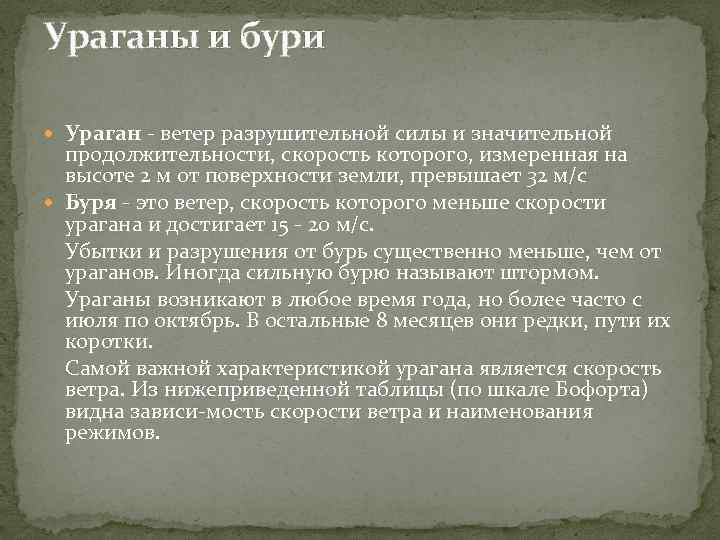 Ураганы и бури

Ураган - ветер разрушительной силы и значительной продолжительности, скорость которого, измеренная на высоте 2 м от поверхности земли, превышает 32 м/с

Буря - это ветер, скорость которого меньше скорости урагана и достигает 15 - 20 м/с.

Убытки и разрушения от бурь существенно меньше, чем от ураганов. Иногда сильную бурю называют штормом.

Ураганы возникают в любое время года, но более часто с июля по октябрь. В остальные 8 месяцев они редки, пути их коротки.

Самой важной характеристикой урагана является скорость ветра. Из нижеприведенной таблицы (по шкале Бофорта) видна зависи-мость скорости ветра и наименования режимов.